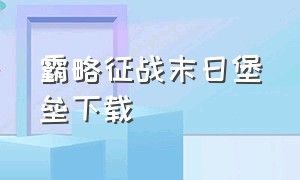 霸略征战末日堡垒下载